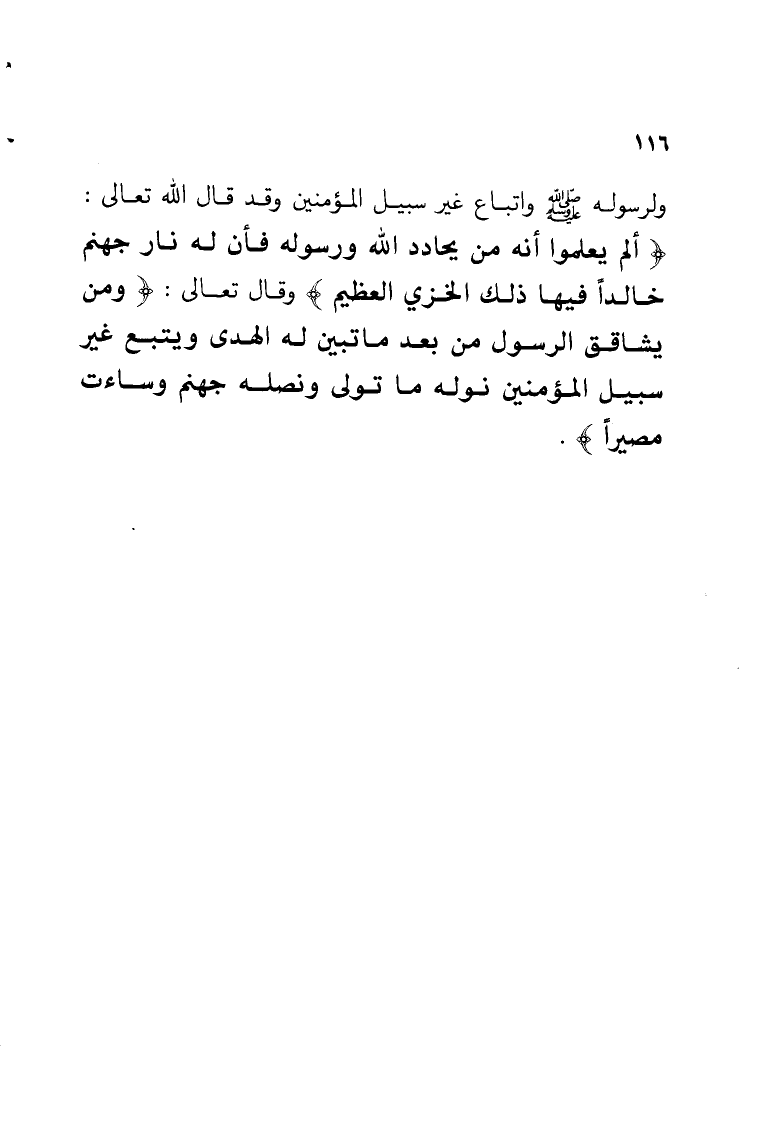 ١١٦

ولرسوله ﷺ واتباع غير سبيل المؤمنين وقد قال الله تعالى : ﴿ ألم يعلموا أنه من يحادد الله ورسوله فأن له نار جهنم خالداً فيها ذلك الخزي العظيم ﴾ وقال تعالى : ﴿ ومن يشاقق الرسول من بعد ماتبين له الهدى ويتبع غير سبيل المؤمنين نوله ما تولى ونصله جهنم وساءت مصيراً ﴾ .